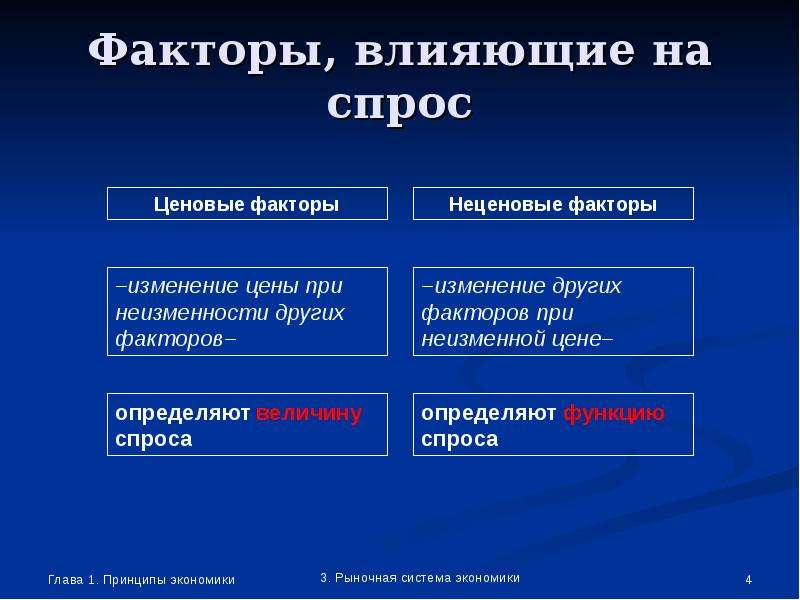 Факторы, влияющие на спрос

Ценовые факторы

–изменение цены при неизменности других факторов–

определяют величину спроса

Неценовые факторы

–изменение других факторов при неизменной цене–

определяют функцию спроса

Глава 1. Принципы экономики

3. Рыночная система экономики

4